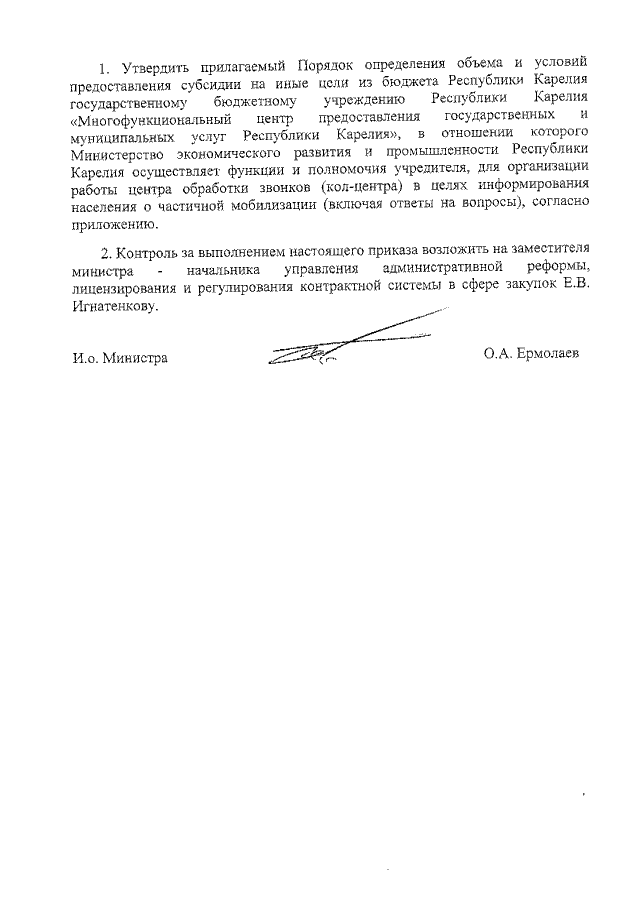 1. Утвердить прилагаемый Порядок определения объема и условий предоставления субсидии на иные цели из бюджета Республики Карелия государственному бюджетному учреждению Республики Карелия «Многофункциональный центр предоставления государственных и муниципальных услуг Республики Карелия», в отношении которого Министерство экономического развития и промышленности Республики Карелия осуществляет функции и полномочия учредителя, для организации работы центра обработки звонков (кол-центра) в целях информирования населения о частичной мобилизации (включая ответы на вопросы), согласно приложению.

2. Контроль за выполнением настоящего приказа возложить на заместителя министра - начальника управления административной реформы, лицензирования и регулирования контрактной системы в сфере закупок Е.В. Игнатенкову.

И.о. Министра

О.А. Ермолаев